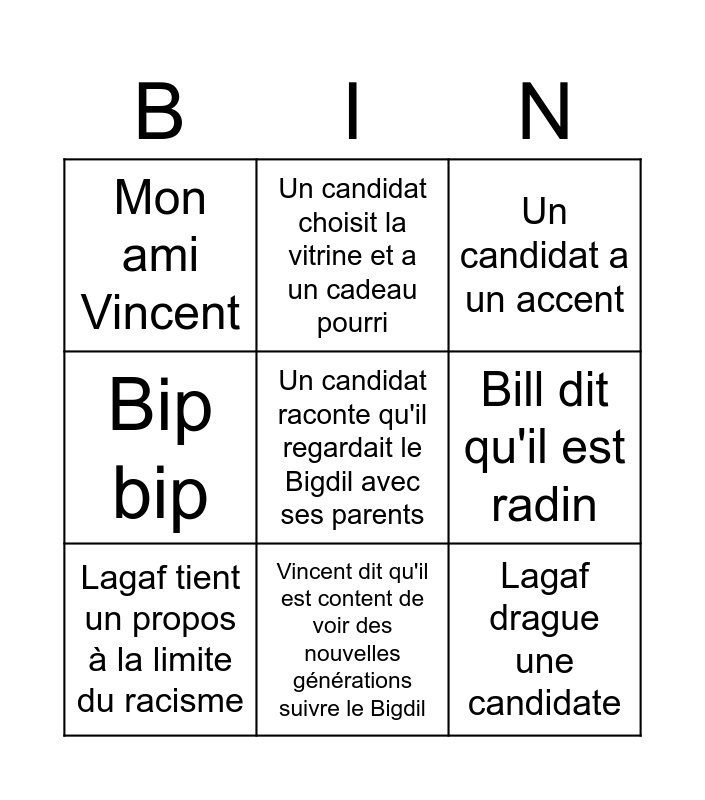 | B | I | N |
|---|---|---|
| Mon ami Vincent | Un candidat choisit la vitrine et a un cadeau pourri | Un candidat a un accent |
| Bip bip | Un candidat raconte qu'il regardait le Bigdil avec ses parents | Bill dit qu'il est radin |
| Lagaf tient un propos à la limite du racisme | Vincent dit qu'il est content de voir des nouvelles générations suivre le Bigdil | Lagaf drague une candidate |